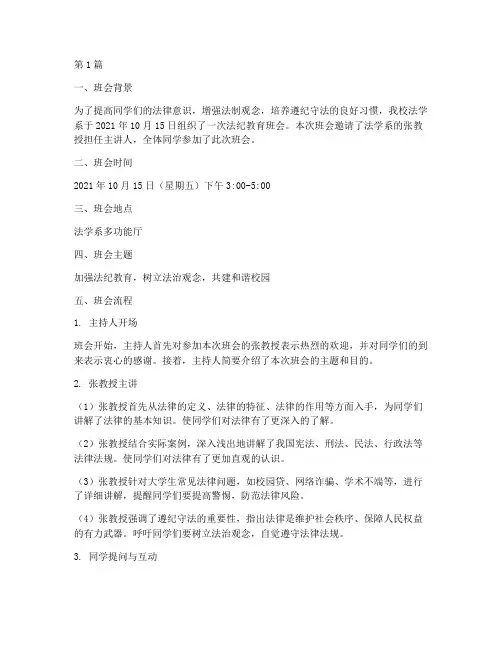 第1篇

一、班会背景

为了提高同学们的法律意识，增强法制观念，培养遵纪守法的良好习惯，我校法学系于2021年10月15日组织了一次法纪教育班会。本次班会邀请了法学系的张教授担任主讲人，全体同学参加了此次班会。

二、班会时间

2021年10月15日（星期五）下午3:00-5:00

三、班会地点

法学系多功能厅

四、班会主题

加强法纪教育，树立法治观念，共建和谐校园

五、班会流程

1. 主持人开场

班会开始，主持人首先对参加本次班会的张教授表示热烈的欢迎，并对同学们的到来表示衷心的感谢。接着，主持人简要介绍了本次班会的主题和目的。

2. 张教授主讲

（1）张教授首先从法律的定义、法律的特征、法律的作用等方面入手，为同学们讲解了法律的基本知识。使同学们对法律有了更深入的了解。

（2）张教授结合实际案例，深入浅出地讲解了我国宪法、刑法、民法、行政法等法律法规。使同学们对法律有了更加直观的认识。

（3）张教授针对大学生常见法律问题，如校园贷、网络诈骗、学术不端等，进行了详细讲解，提醒同学们要提高警惕，防范法律风险。

（4）张教授强调了遵纪守法的重要性，指出法律是维护社会秩序、保障人民权益的有力武器。呼吁同学们要树立法治观念，自觉遵守法律法规。

3. 同学提问与互动